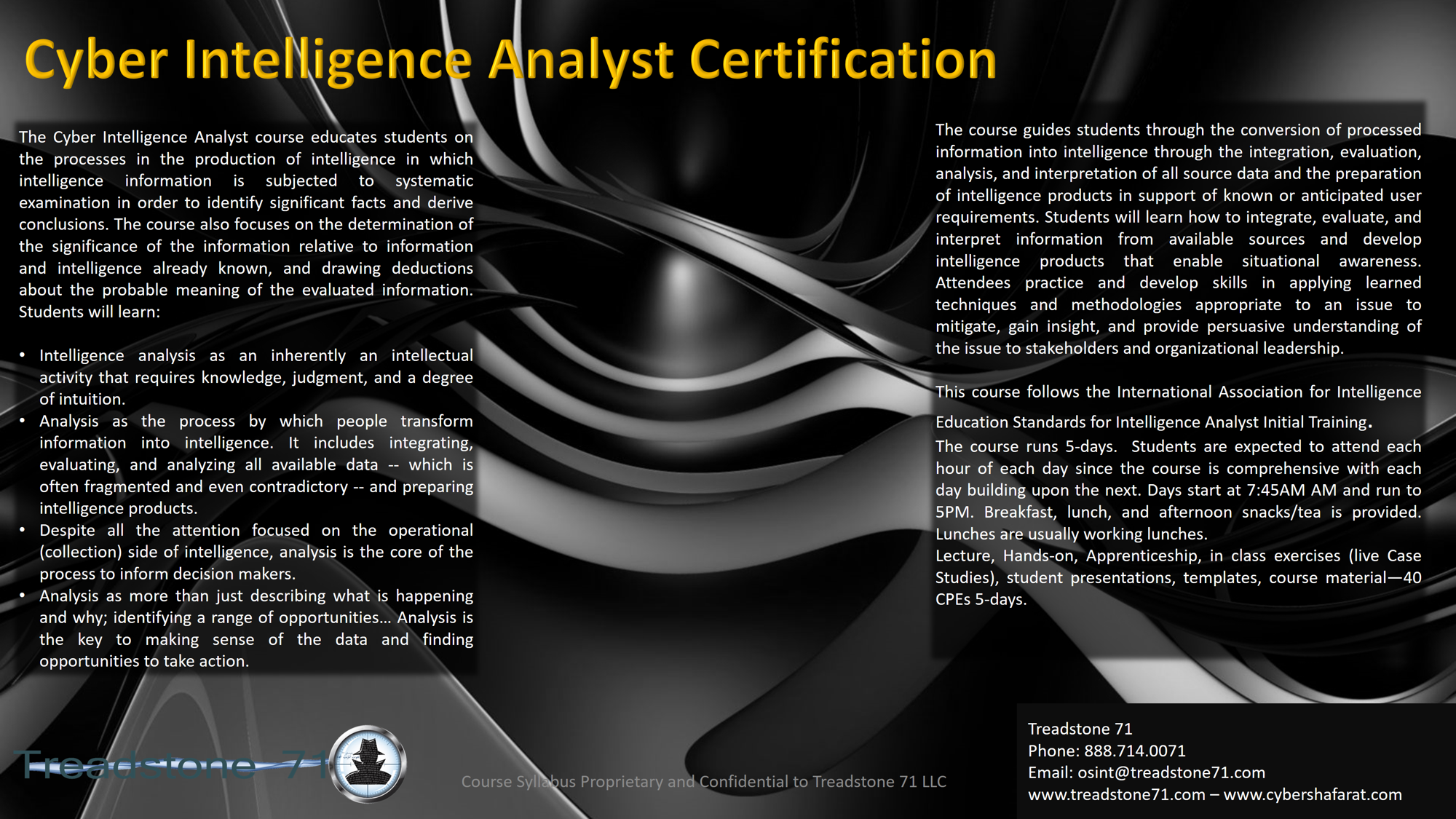 Cyber Intelligence Analyst Certification

The Cyber Intelligence Analyst course educates students on the processes in the production of intelligence in which intelligence information is subjected to systematic examination in order to identify significant facts and derive conclusions. The course also focuses on the determination of the significance of the information relative to information and intelligence already known, and drawing deductions about the probable meaning of the evaluated information. Students will learn:

• Intelligence analysis as an inherently an intellectual activity that requires knowledge, judgment, and a degree of intuition.
• Analysis as the process by which people transform information into intelligence. It includes integrating, evaluating, and analyzing all available data -- which is often fragmented and even contradictory -- and preparing intelligence products.
• Despite all the attention focused on the operational (collection) side of intelligence, analysis is the core of the process to inform decision makers.
• Analysis as more than just describing what is happening and why; identifying a range of opportunities… Analysis is the key to making sense of the data and finding opportunities to take action.

The course guides students through the conversion of processed information into intelligence through the integration, evaluation, analysis, and interpretation of all source data and the preparation of intelligence products in support of known or anticipated user requirements. Students will learn how to integrate, evaluate, and interpret information from available sources and develop intelligence products that enable situational awareness. Attendees practice and develop skills in applying learned techniques and methodologies appropriate to an issue to mitigate, gain insight, and provide persuasive understanding of the issue to stakeholders and organizational leadership.

This course follows the International Association for Intelligence Education Standards for Intelligence Analyst Initial Training.

The course runs 5-days. Students are expected to attend each hour of each day since the course is comprehensive with each day building upon the next. Days start at 7:45AM AM and run to 5PM. Breakfast, lunch, and afternoon snacks/tea is provided. Lunches are usually working lunches.
Lecture, Hands-on, Apprenticeship, in class exercises (live Case Studies), student presentations, templates, course material—40 CPEs 5-days.

Treadstone 71

Course Syllabus Proprietary and Confidential to Treadstone 71 LLC

Treadstone 71
Phone: 888.714.0071
Email: osint@treadstone71.com
www.treadstone71.com – www.cybershafarat.com